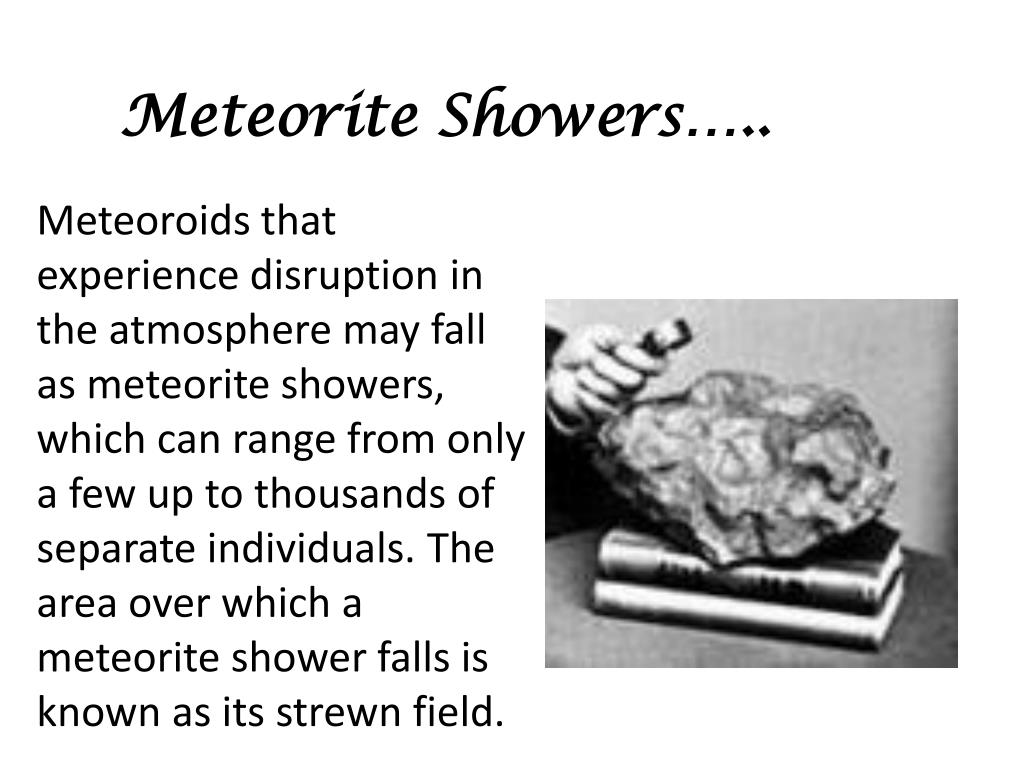 Meteorite Showers…..

Meteoroids that experience disruption in the atmosphere may fall as meteorite showers, which can range from only a few up to thousands of separate individuals. The area over which a meteorite shower falls is known as its strewn field.